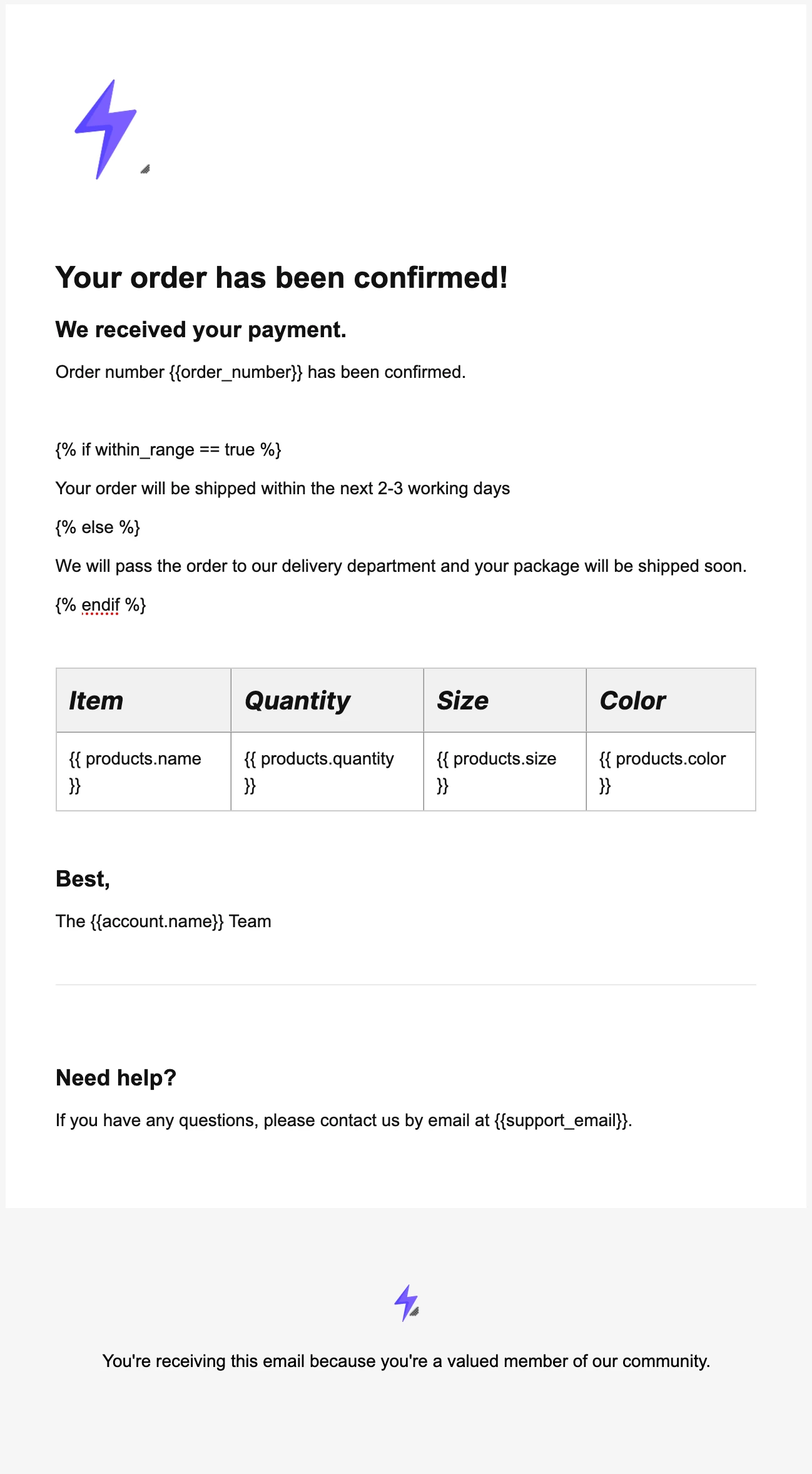 Your order has been confirmed!

We received your payment.

Order number {{order_number}} has been confirmed.

{% if within_range == true %}

Your order will be shipped within the next 2-3 working days

{% else %}

We will pass the order to our delivery department and your package will be shipped soon.

{% endif %}

| Item | Quantity | Size | Color |
|---|---|---|---|
| {{ products.name }} | {{ products.quantity }} | {{ products.size }} | {{ products.color }} |

Best,

The {{account.name}} Team

Need help?

If you have any questions, please contact us by email at {{support_email}}.

You're receiving this email because you're a valued member of our community.